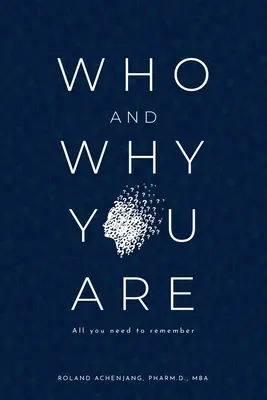 WHO
AND
WHY
YOU
ARE

All you need to remember

ROLAND ACHENJANG, PHARM.D., MBA